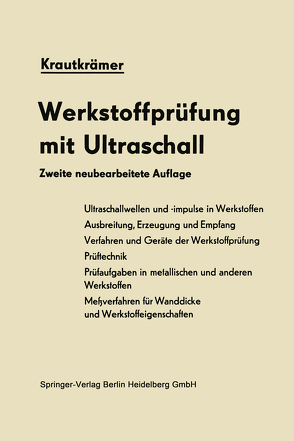 Krautkrämer

Werkstoffprüfung mit Ultraschall

Zweite neubearbeitete Auflage

Ultraschallwellen und -impulse in Werkstoffen
Ausbreitung, Erzeugung und Empfang
Verfahren und Geräte der Werkstoffprüfung
Prüftechnik
Prüfaufgaben in metallischen und anderen Werkstoffen
Meßverfahren für Wanddicke und Werkstoffeigenschaften

Springer-Verlag Berlin Heidelberg GmbH